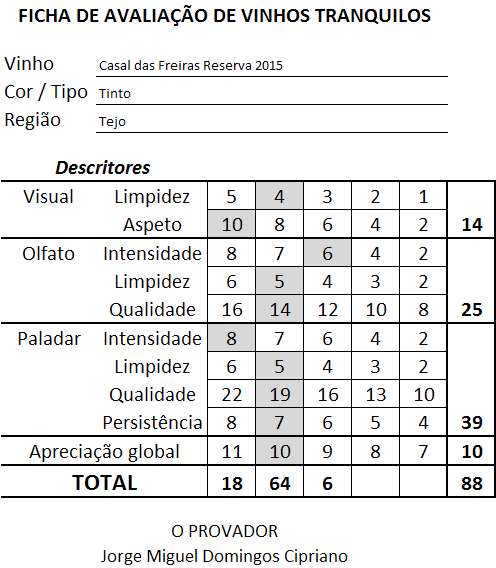 FICHA DE AVALIAÇÃO DE VINHOS TRANQUILOS

Vinho Casal das Freiras Reserva 2015
Cor / Tipo Tinto
Região Tejo

Descritores

| | | | | | | | |
|---|---|---|---|---|---|---|---|
| Visual | Limpidez | 5 | 4 | 3 | 2 | 1 | |
| | Aspeto | 10 | 8 | 6 | 4 | 2 | 14 |
| Olfato | Intensidade | 8 | 7 | 6 | 4 | 2 | |
| | Limpidez | 6 | 5 | 4 | 3 | 2 | |
| | Qualidade | 16 | 14 | 12 | 10 | 8 | 25 |
| Paladar | Intensidade | 8 | 7 | 6 | 4 | 2 | |
| | Limpidez | 6 | 5 | 4 | 3 | 2 | |
| | Qualidade | 22 | 19 | 16 | 13 | 10 | |
| | Persistência | 8 | 7 | 6 | 5 | 4 | 39 |
| Apreciação global | | 11 | 10 | 9 | 8 | 7 | 10 |
| TOTAL | | 18 | 64 | 6 | | | 88 |

O PROVADOR
Jorge Miguel Domingos Cipriano